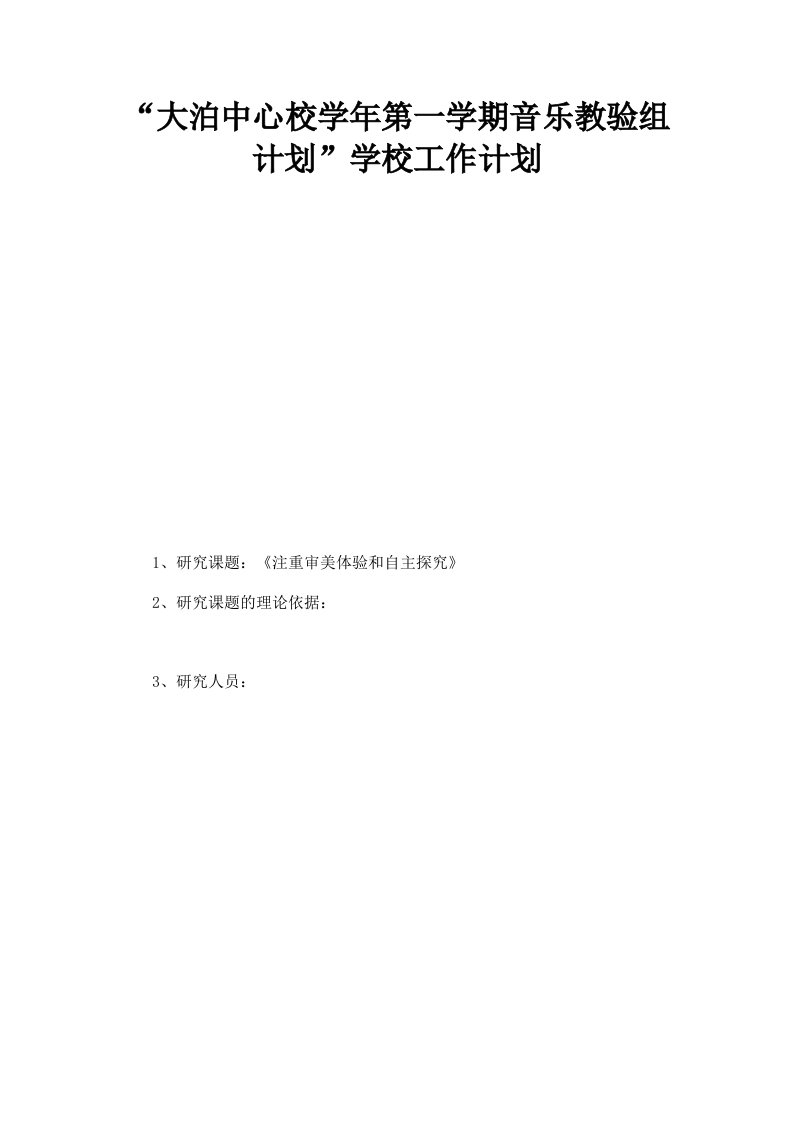 “大泊中心校学年第一学期音乐教验组计划”学校工作计划

1、研究课题：《注重审美体验和自主探究》

2、研究课题的理论依据：

3、研究人员：